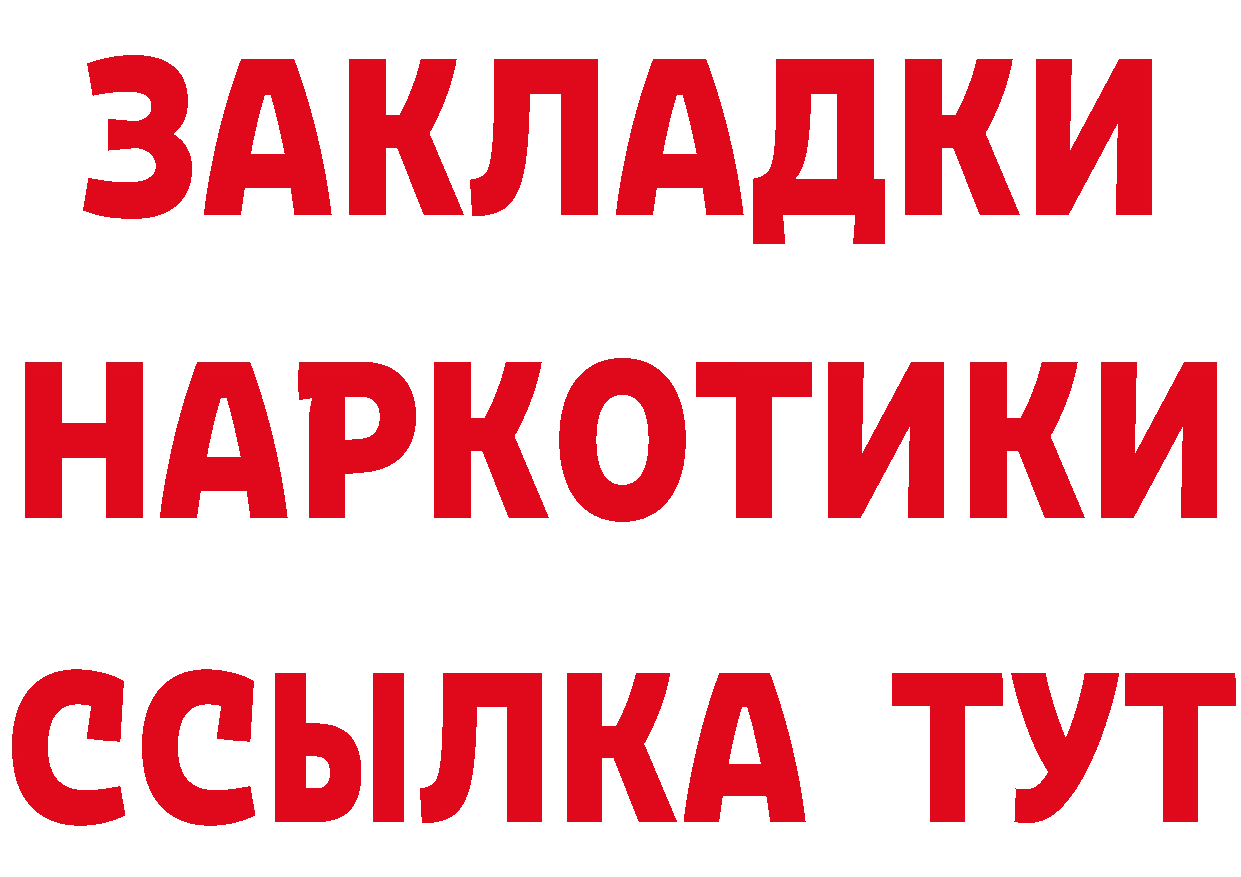 ЗАКЛАДКИ
НАРКОТИКИ
ССЫЛКА ТУТ